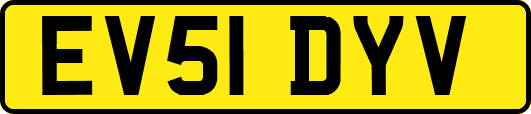 EV51 DYV